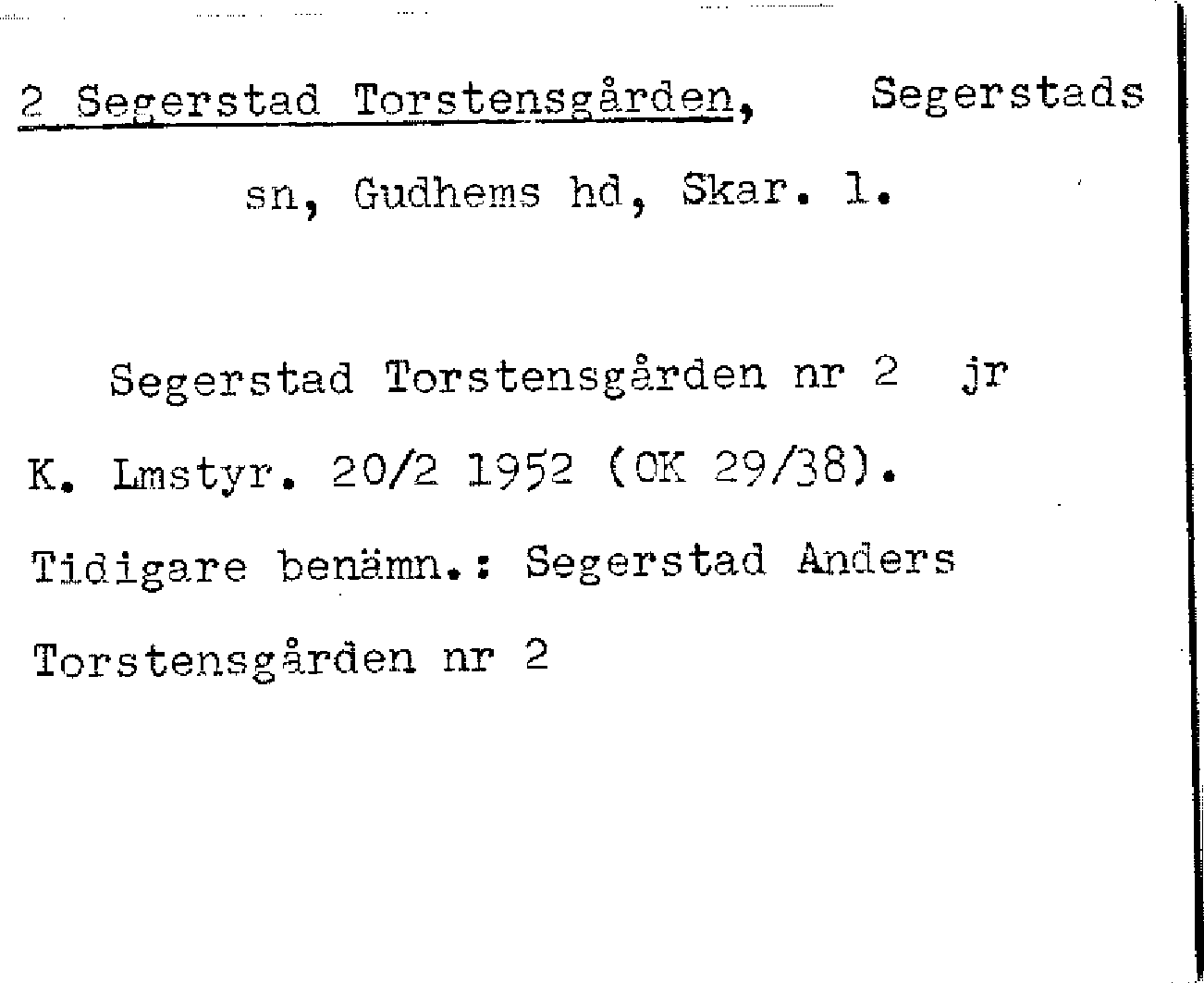 2 Segerstad Torstensgården, Segerstads sn, Gudhems hd, Skar. l.

Segerstad Torstensgården nr 2 jr K. Lmstyr. 20/2 1952 (OK 29/38).

Tidigare benämn.: Segerstad Anders Torstensgården nr 2